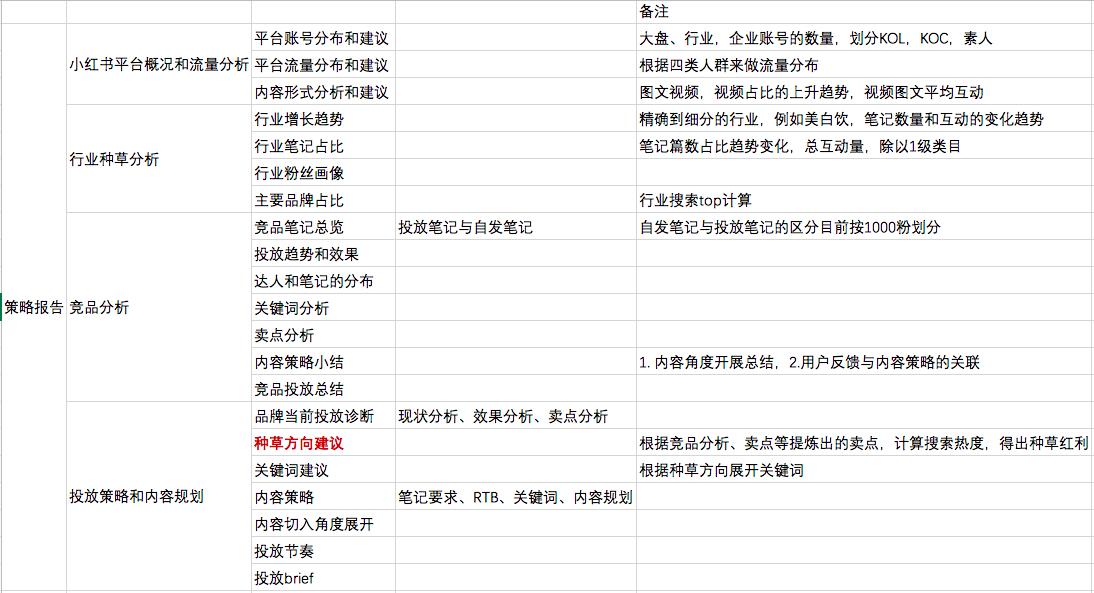 |  |  |  |  | 备注 |
|---|---|---|---|---|
| 策略报告 | 小红书平台概况和流量分析 | 平台账号分布和建议 |  | 大盘、行业，企业账号的数量，划分KOL，KOC，素人 |
|  |  | 平台流量分布和建议 |  | 根据四类人群来做流量分布 |
|  |  | 内容形式分析和建议 |  | 图文视频，视频占比的上升趋势，视频图文平均互动 |
|  | 行业种草分析 | 行业增长趋势 |  | 精确到细分的行业，例如美白饮，笔记数量和互动的变化趋势 |
|  |  | 行业笔记占比 |  | 笔记篇数占比趋势变化，总互动量，除以1级类目 |
|  |  | 行业粉丝画像 |  |  |
|  |  | 主要品牌占比 |  | 行业搜索top计算 |
|  | 竞品分析 | 竞品笔记总览 | 投放笔记与自发笔记 | 自发笔记与投放笔记的区分目前按1000粉划分 |
|  |  | 投放趋势和效果 |  |  |
|  |  | 达人和笔记的分布 |  |  |
|  |  | 关键词分析 |  |  |
|  |  | 卖点分析 |  |  |
|  |  | 内容策略小结 |  | 1. 内容角度开展总结，2.用户反馈与内容策略的关联 |
|  |  | 竞品投放总结 |  |  |
|  | 投放策略和内容规划 | 品牌当前投放诊断 | 现状分析、效果分析、卖点分析 |  |
|  |  | 种草方向建议 |  | 根据竞品分析、卖点等提炼出的卖点，计算搜索热度，得出种草红利 |
|  |  | 关键词建议 |  | 根据种草方向展开关键词 |
|  |  | 内容策略 | 笔记要求、RTB、关键词、内容规划 |  |
|  |  | 内容切入角度展开 |  |  |
|  |  | 投放节奏 |  |  |
|  |  | 投放brief |  |  |